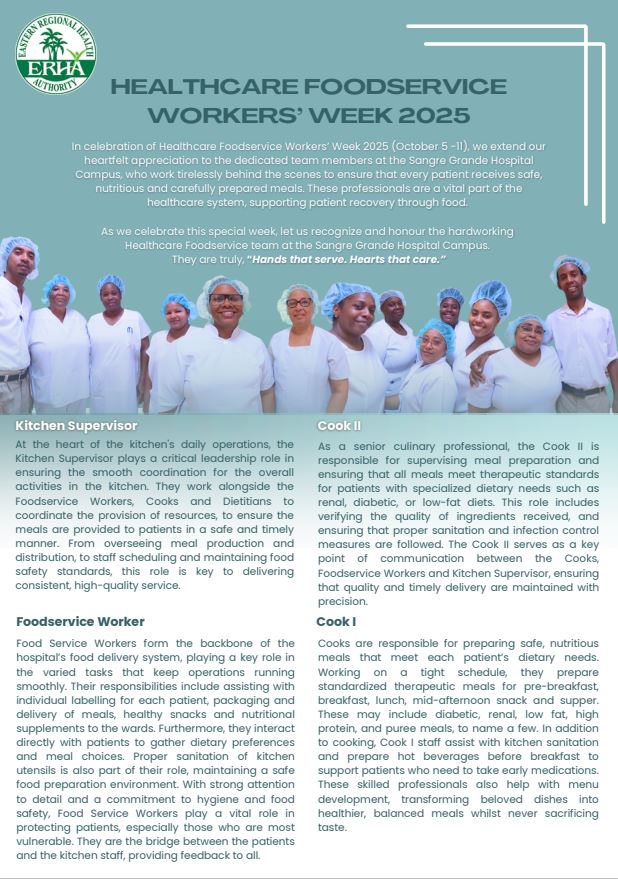 EASTERN REGIONAL HEALTH AUTHORITY
ERHA

HEALTHCARE FOODSERVICE WORKERS' WEEK 2025

In celebration of Healthcare Foodservice Workers' Week 2025 (October 5 -11), we extend our heartfelt appreciation to the dedicated team members at the Sangre Grande Hospital Campus, who work tirelessly behind the scenes to ensure that every patient receives safe, nutritious and carefully prepared meals. These professionals are a vital part of the healthcare system, supporting patient recovery through food.

As we celebrate this special week, let us recognize and honour the hardworking Healthcare Foodservice team at the Sangre Grande Hospital Campus. They are truly, "Hands that serve. Hearts that care."

Kitchen Supervisor

At the heart of the kitchen's daily operations, the Kitchen Supervisor plays a critical leadership role in ensuring the smooth coordination for the overall activities in the kitchen. They work alongside the Foodservice Workers, Cooks and Dietitians to coordinate the provision of resources, to ensure the meals are provided to patients in a safe and timely manner. From overseeing meal production and distribution, to staff scheduling and maintaining food safety standards, this role is key to delivering consistent, high-quality service.

Foodservice Worker

Food Service Workers form the backbone of the hospital's food delivery system, playing a key role in the varied tasks that keep operations running smoothly. Their responsibilities include assisting with individual labelling for each patient, packaging and delivery of meals, healthy snacks and nutritional supplements to the wards. Furthermore, they interact directly with patients to gather dietary preferences and meal choices. Proper sanitation of kitchen utensils is also part of their role, maintaining a safe food preparation environment. With strong attention to detail and a commitment to hygiene and food safety, Food Service Workers play a vital role in protecting patients, especially those who are most vulnerable. They are the bridge between the patients and the kitchen staff, providing feedback to all.

Cook II

As a senior culinary professional, the Cook II is responsible for supervising meal preparation and ensuring that all meals meet therapeutic standards for patients with specialized dietary needs such as renal, diabetic, or low-fat diets. This role includes verifying the quality of ingredients received, and ensuring that proper sanitation and infection control measures are followed. The Cook II serves as a key point of communication between the Cooks, Foodservice Workers and Kitchen Supervisor, ensuring that quality and timely delivery are maintained with precision.

Cook I

Cooks are responsible for preparing safe, nutritious meals that meet each patient's dietary needs. Working on a tight schedule, they prepare standardized therapeutic meals for pre-breakfast, breakfast, lunch, mid-afternoon snack and supper. These may include diabetic, renal, low fat, high protein, and puree meals, to name a few. In addition to cooking, Cook I staff assist with kitchen sanitation and prepare hot beverages before breakfast to support patients who need to take early medications. These skilled professionals also help with menu development, transforming beloved dishes into healthier, balanced meals whilst never sacrificing taste.